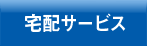 宅配サービス